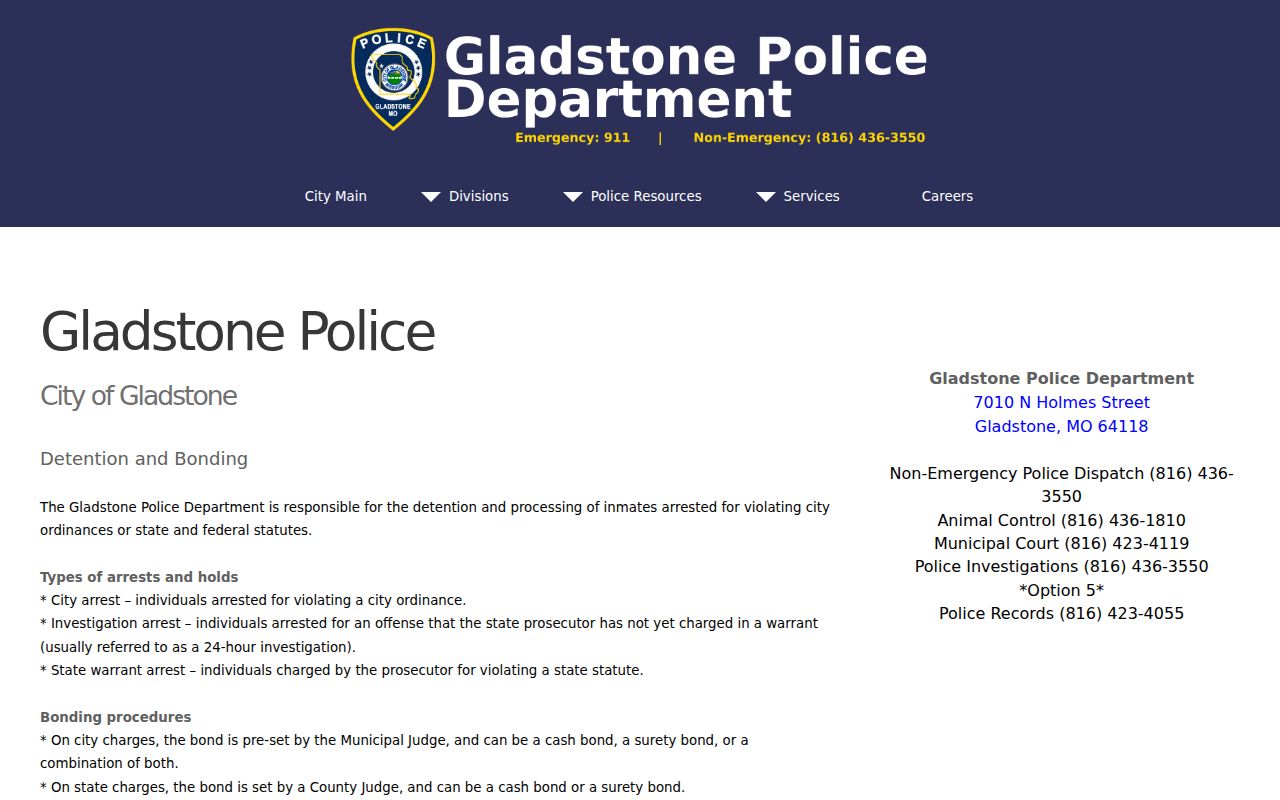 POLICE
GLADSTONE
MO

Gladstone Police Department

Emergency: 911 | Non-Emergency: (816) 436-3550

City Main Divisions Police Resources Services Careers

Gladstone Police

City of Gladstone

Detention and Bonding

The Gladstone Police Department is responsible for the detention and processing of inmates arrested for violating city ordinances or state and federal statutes.

Types of arrests and holds
* City arrest – individuals arrested for violating a city ordinance.
* Investigation arrest – individuals arrested for an offense that the state prosecutor has not yet charged in a warrant (usually referred to as a 24-hour investigation).
* State warrant arrest – individuals charged by the prosecutor for violating a state statute.

Bonding procedures
* On city charges, the bond is pre-set by the Municipal Judge, and can be a cash bond, a surety bond, or a combination of both.
* On state charges, the bond is set by a County Judge, and can be a cash bond or a surety bond.

Gladstone Police Department
7010 N Holmes Street
Gladstone, MO 64118

Non-Emergency Police Dispatch (816) 436-3550
Animal Control (816) 436-1810
Municipal Court (816) 423-4119
Police Investigations (816) 436-3550
*Option 5*
Police Records (816) 423-4055